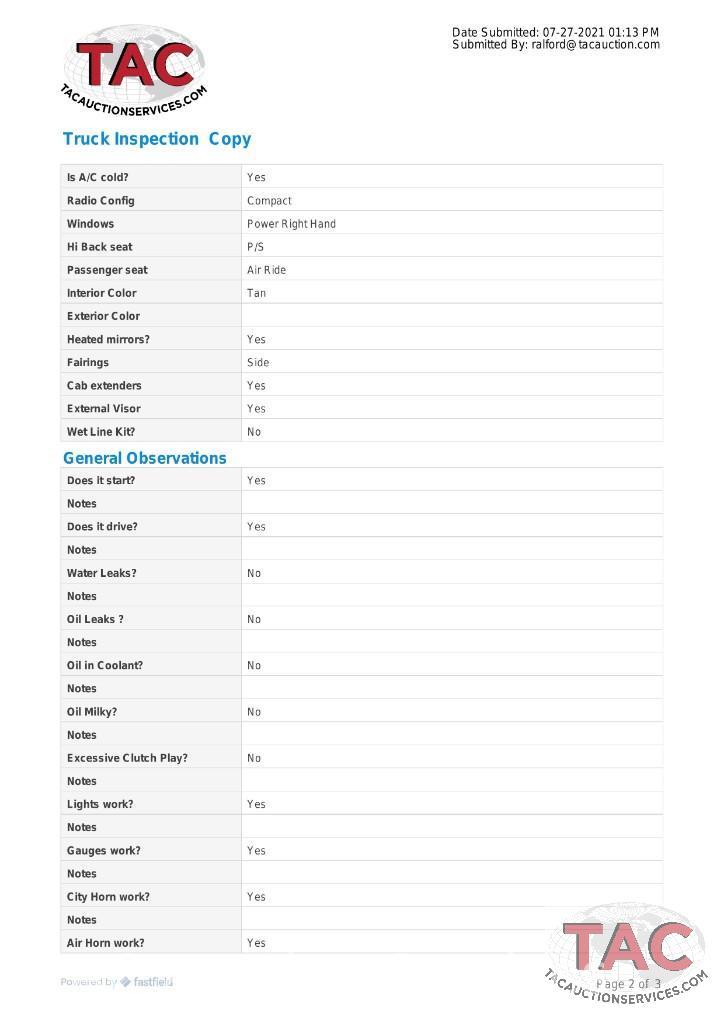 TAC
TACAUCTIONSERVICES.COM

Date Submitted: 07-27-2021 01:13 PM
Submitted By: ralford@tacauction.com

Truck Inspection Copy

| | |
|---|---|
| Is A/C cold? | Yes |
| Radio Config | Compact |
| Windows | Power Right Hand |
| Hi Back seat | P/S |
| Passenger seat | Air Ride |
| Interior Color | Tan |
| Exterior Color | |
| Heated mirrors? | Yes |
| Fairings | Side |
| Cab extenders | Yes |
| External Visor | Yes |
| Wet Line Kit? | No |

General Observations

| | |
|---|---|
| Does it start? | Yes |
| Notes | |
| Does it drive? | Yes |
| Notes | |
| Water Leaks? | No |
| Notes | |
| Oil Leaks ? | No |
| Notes | |
| Oil in Coolant? | No |
| Notes | |
| Oil Milky? | No |
| Notes | |
| Excessive Clutch Play? | No |
| Notes | |
| Lights work? | Yes |
| Notes | |
| Gauges work? | Yes |
| Notes | |
| City Horn work? | Yes |
| Notes | |
| Air Horn work? | Yes |

Powered by fastfield

Page 2 of 3

TAC
TACAUCTIONSERVICES.COM